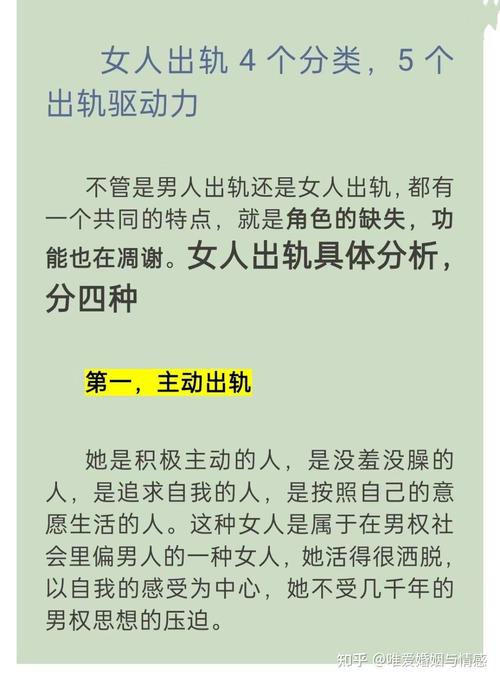 女人出轨 4 个分类，5 个出轨驱动力

不管是男人出轨还是女人出轨，都有一个共同的特点，就是角色的缺失，功能也在凋谢。女人出轨具体分析，分四种

第一，主动出轨

她是积极主动的人，是没羞没臊的人，是追求自我的人，是按照自己的意愿生活的人。这种女人是属于在男权社会里偏男人的一种女人，她活得很洒脱，以自我的感受为中心，她不受几千年的男权思想的压迫。

知乎 @唯爱婚姻与情感